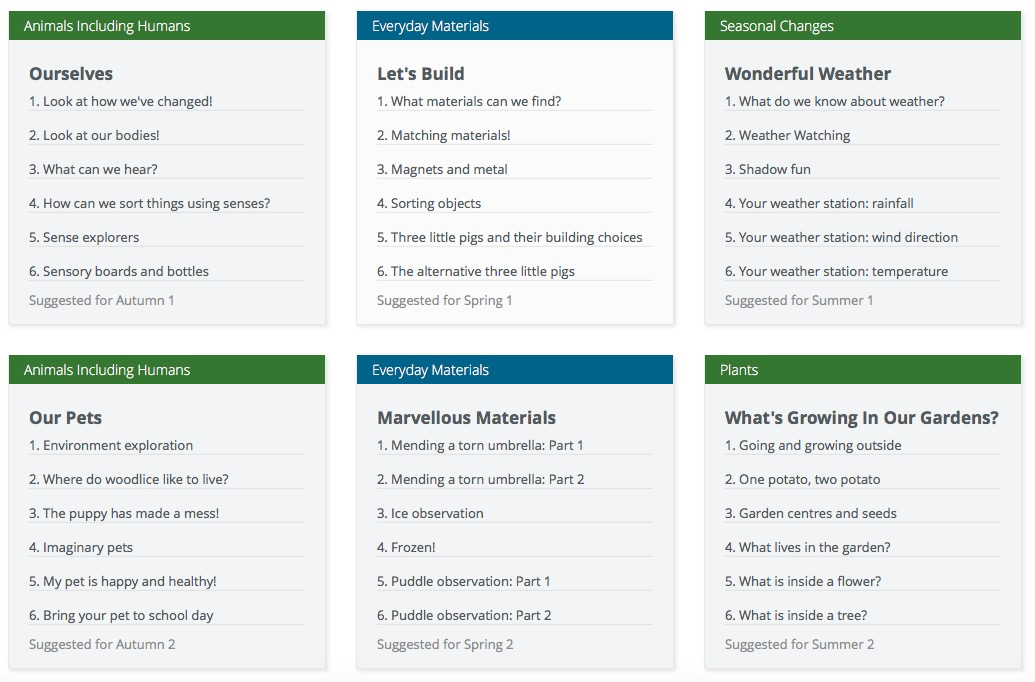 Animals Including Humans

Ourselves

1. Look at how we've changed!

2. Look at our bodies!

3. What can we hear?

4. How can we sort things using senses?

5. Sense explorers

6. Sensory boards and bottles

Suggested for Autumn 1

Everyday Materials

Let's Build

1. What materials can we find?

2. Matching materials!

3. Magnets and metal

4. Sorting objects

5. Three little pigs and their building choices

6. The alternative three little pigs

Suggested for Spring 1

Seasonal Changes

Wonderful Weather

1. What do we know about weather?

2. Weather Watching

3. Shadow fun

4. Your weather station: rainfall

5. Your weather station: wind direction

6. Your weather station: temperature

Suggested for Summer 1

Animals Including Humans

Our Pets

1. Environment exploration

2. Where do woodlice like to live?

3. The puppy has made a mess!

4. Imaginary pets

5. My pet is happy and healthy!

6. Bring your pet to school day

Suggested for Autumn 2

Everyday Materials

Marvellous Materials

1. Mending a torn umbrella: Part 1

2. Mending a torn umbrella: Part 2

3. Ice observation

4. Frozen!

5. Puddle observation: Part 1

6. Puddle observation: Part 2

Suggested for Spring 2

Plants

What's Growing In Our Gardens?

1. Going and growing outside

2. One potato, two potato

3. Garden centres and seeds

4. What lives in the garden?

5. What is inside a flower?

6. What is inside a tree?

Suggested for Summer 2